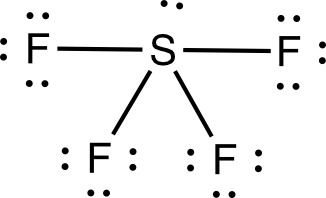 F S F
F F